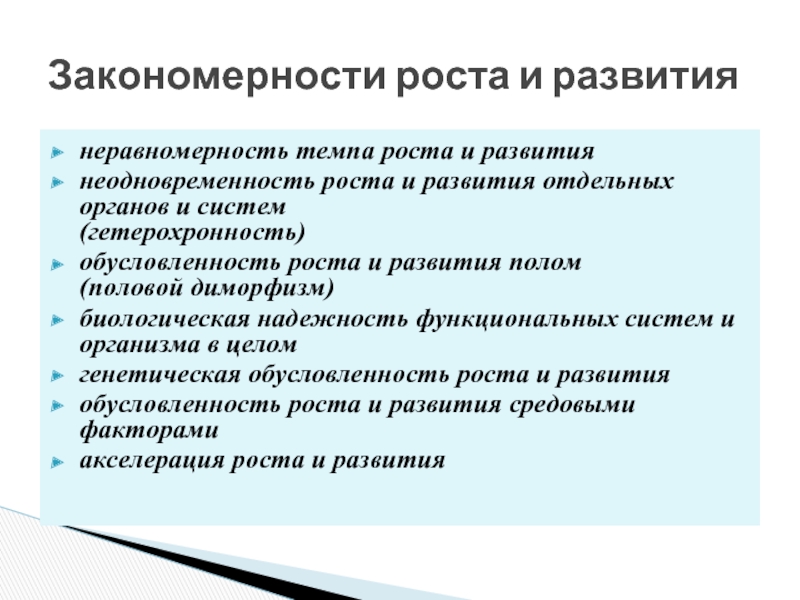 Закономерности роста и развития

неравномерность темпа роста и развития

неодновременность роста и развития отдельных органов и систем (гетерохронность)

обусловленность роста и развития полом (половой диморфизм)

биологическая надежность функциональных систем и организма в целом

генетическая обусловленность роста и развития

обусловленность роста и развития средовыми факторами

акселерация роста и развития